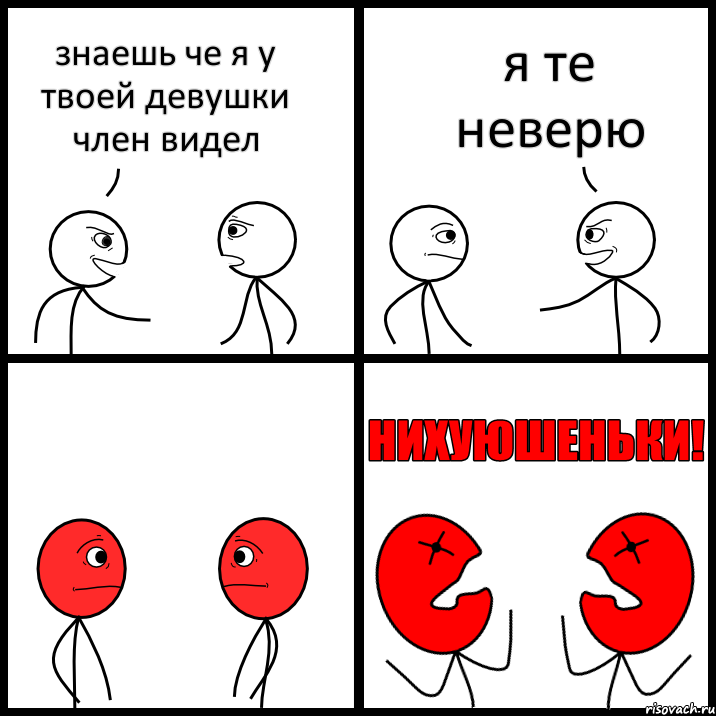 знаешь че я у твоей девушки член видел

я те неверю

НИХУЮШЕНЬКИ!

risovach.ru